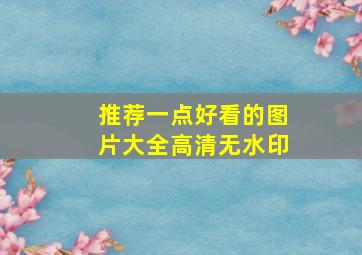 推荐一点好看的图片大全高清无水印